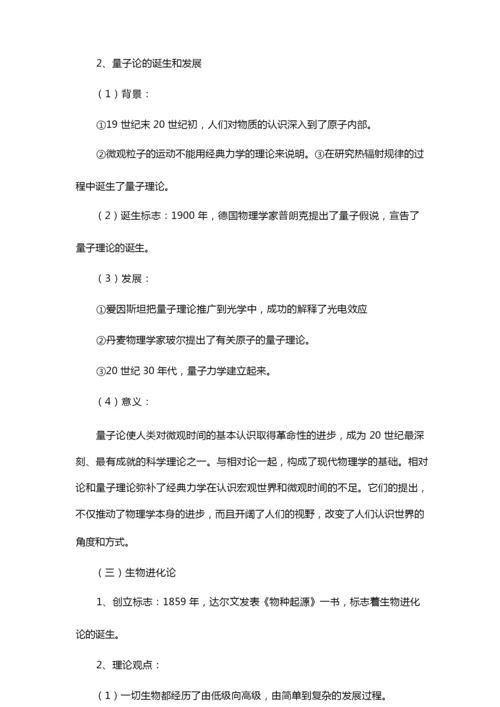 2、量子论的诞生和发展

（1）背景：

①19 世纪末 20 世纪初，人们对物质的认识深入到了原子内部。

②微观粒子的运动不能用经典力学的理论来说明。③在研究热辐射规律的过程中诞生了量子理论。

（2）诞生标志：1900 年，德国物理学家普朗克提出了量子假说，宣告了量子理论的诞生。

（3）发展：

①爱因斯坦把量子理论推广到光学中，成功的解释了光电效应

②丹麦物理学家玻尔提出了有关原子的量子理论。

③20 世纪 30 年代，量子力学建立起来。

（4）意义：

量子论使人类对微观时间的基本认识取得革命性的进步，成为 20 世纪最深刻、最有成就的科学理论之一。与相对论一起，构成了现代物理学的基础。相对论和量子理论弥补了经典力学在认识宏观世界和微观时间的不足。它们的提出，不仅推动了物理学本身的进步，而且开阔了人们的视野，改变了人们认识世界的角度和方式。

（三）生物进化论

1、创立标志：1859 年，达尔文发表《物种起源》一书，标志着生物进化论的诞生。

2、理论观点：

（1）一切生物都经历了由低级向高级，由简单到复杂的发展过程。